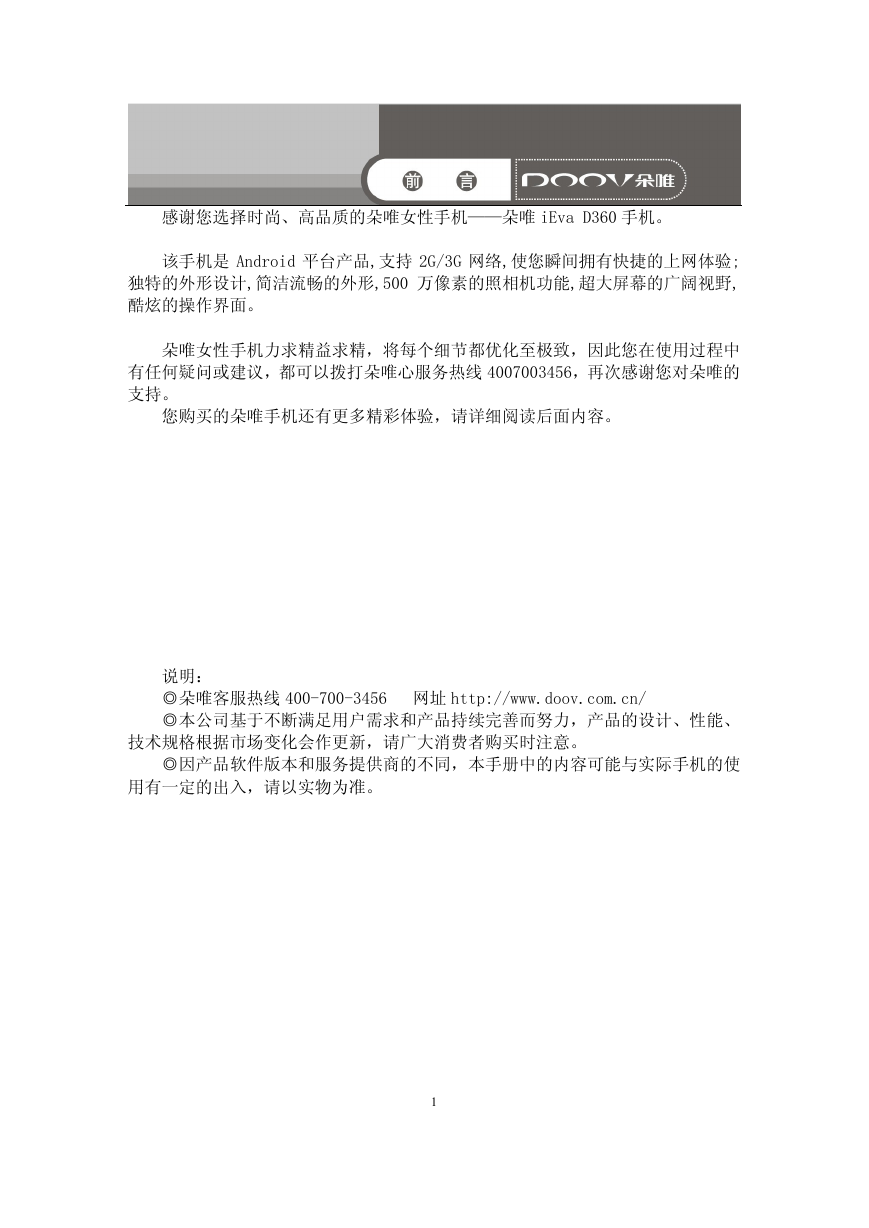 前 言

DOOV朵唯

感谢您选择时尚、高品质的朵唯女性手机——朵唯 iEva D360 手机。

该手机是 Android 平台产品,支持 2G/3G 网络,使您瞬间拥有快捷的上网体验;独特的外形设计,简洁流畅的外形,500 万像素的照相机功能,超大屏幕的广阔视野,酷炫的操作界面。

朵唯女性手机力求精益求精，将每个细节都优化至极致，因此您在使用过程中有任何疑问或建议，都可以拨打朵唯心服务热线 4007003456，再次感谢您对朵唯的支持。

您购买的朵唯手机还有更多精彩体验，请详细阅读后面内容。

说明：

◎朵唯客服热线 400-700-3456 网址 http://www.doov.com.cn/

◎本公司基于不断满足用户需求和产品持续完善而努力，产品的设计、性能、技术规格根据市场变化会作更新，请广大消费者购买时注意。

◎因产品软件版本和服务提供商的不同，本手册中的内容可能与实际手机的使用有一定的出入，请以实物为准。

1